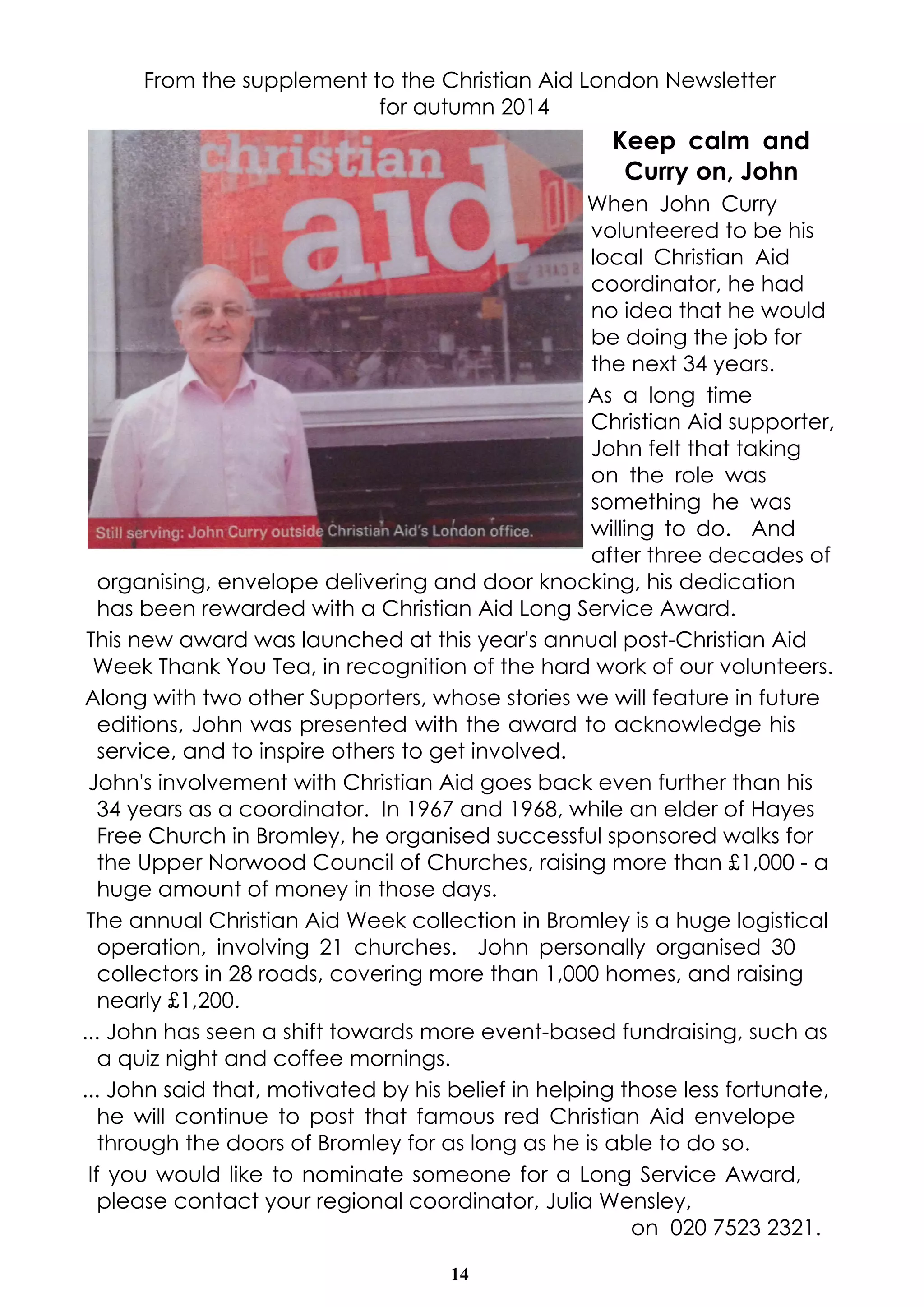 From the supplement to the Christian Aid London Newsletter for autumn 2014

christian aid

Still serving: John Curry outside Christian Aid's London office.

Keep calm and Curry on, John

When John Curry volunteered to be his local Christian Aid coordinator, he had no idea that he would be doing the job for the next 34 years.

As a long time Christian Aid supporter, John felt that taking on the role was something he was willing to do. And after three decades of organising, envelope delivering and door knocking, his dedication has been rewarded with a Christian Aid Long Service Award.

This new award was launched at this year's annual post-Christian Aid Week Thank You Tea, in recognition of the hard work of our volunteers.

Along with two other Supporters, whose stories we will feature in future editions, John was presented with the award to acknowledge his service, and to inspire others to get involved.

John's involvement with Christian Aid goes back even further than his 34 years as a coordinator. In 1967 and 1968, while an elder of Hayes Free Church in Bromley, he organised successful sponsored walks for the Upper Norwood Council of Churches, raising more than £1,000 - a huge amount of money in those days.

The annual Christian Aid Week collection in Bromley is a huge logistical operation, involving 21 churches. John personally organised 30 collectors in 28 roads, covering more than 1,000 homes, and raising nearly £1,200.

... John has seen a shift towards more event-based fundraising, such as a quiz night and coffee mornings.

... John said that, motivated by his belief in helping those less fortunate, he will continue to post that famous red Christian Aid envelope through the doors of Bromley for as long as he is able to do so.

If you would like to nominate someone for a Long Service Award, please contact your regional coordinator, Julia Wensley, on 020 7523 2321.

14